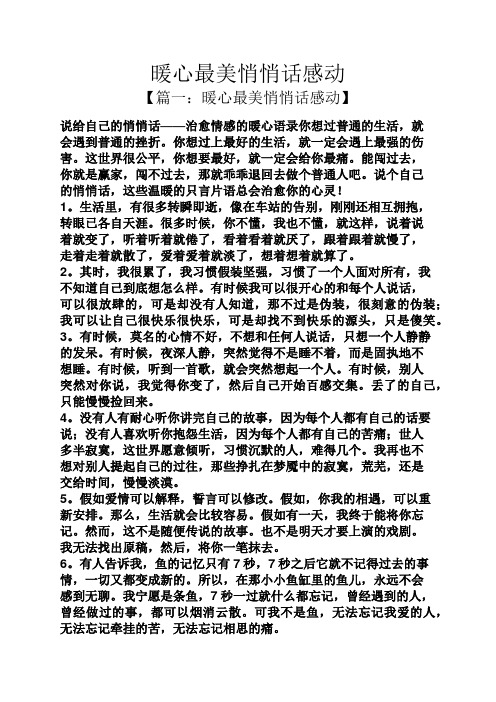 暖心最美悄悄话感动

【篇一：暖心最美悄悄话感动】

说给自己的悄悄话——治愈情感的暖心语录你想过普通的生活，就会遇到普通的挫折。你想过上最好的生活，就一定会遇上最强的伤害。这世界很公平，你想要最好，就一定会给你最痛。能闯过去，你就是赢家，闯不过去，那就乖乖退回去做个普通人吧。说个自己的悄悄话，这些温暖的只言片语总会治愈你的心灵！

1。生活里，有很多转瞬即逝，像在车站的告别，刚刚还相互拥抱，转眼已各自天涯。很多时候，你不懂，我也不懂，就这样，说着说着就变了，听着听着就倦了，看着看着就厌了，跟着跟着就慢了，走着走着就散了，爱着爱着就淡了，想着想着就算了。

2。其时，我很累了，我习惯假装坚强，习惯了一个人面对所有，我不知道自己到底想怎么样。有时候我可以很开心的和每个人说话，可以很放肆的，可是却没有人知道，那不过是伪装，很刻意的伪装；我可以让自己很快乐很快乐，可是却找不到快乐的源头，只是傻笑。

3。有时候，莫名的心情不好，不想和任何人说话，只想一个人静静的发呆。有时候，夜深人静，突然觉得不是睡不着，而是固执地不想睡。有时候，听到一首歌，就会突然想起一个人。有时候，别人突然对你说，我觉得你变了，然后自己开始百感交集。丢了的自己，只能慢慢捡回来。

4。没有人有耐心听你讲完自己的故事，因为每个人都有自己的话要说；没有人喜欢听你抱怨生活，因为每个人都有自己的苦痛；世人多半寂寞，这世界愿意倾听，习惯沉默的人，难得几个。我再也不想对别人提起自己的过往，那些挣扎在梦魇中的寂寞，荒芜，还是交给时间，慢慢淡漠。

5。假如爱情可以解释，誓言可以修改。假如，你我的相遇，可以重新安排。那么，生活就会比较容易。假如有一天，我终于能将你忘记。然而，这不是随便传说的故事。也不是明天才要上演的戏剧。我无法找出原稿，然后，将你一笔抹去。

6。有人告诉我，鱼的记忆只有7秒，7秒之后它就不记得过去的事情，一切又都变成新的。所以，在那小小鱼缸里的鱼儿，永远不会感到无聊。我宁愿是条鱼，7秒一过就什么都忘记，曾经遇到的人，曾经做过的事，都可以烟消云散。可我不是鱼，无法忘记我爱的人，无法忘记牵挂的苦，无法忘记相思的痛。